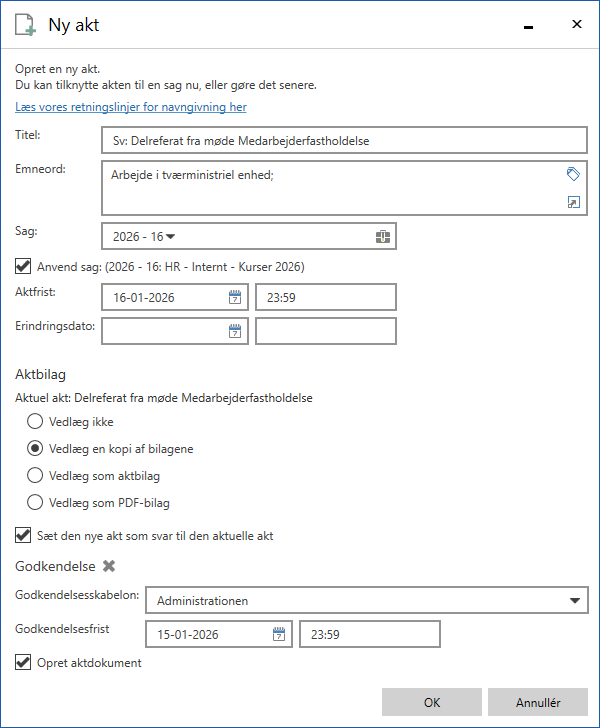 Ny akt

Opret en ny akt.
Du kan tilknytte akten til en sag nu, eller gøre det senere.

Læs vores retningslinjer for navngivning her

Titel: Sv: Delreferat fra møde Medarbejderfastholdelse

Emneord: Arbejde i tværministriel enhed;

Sag: 2026 - 16

Anvend sag: (2026 - 16: HR - Internt - Kurser 2026)

Aktfrist: 16-01-2026 23:59

Erindringsdato:

Aktbilag

Aktuel akt: Delreferat fra møde Medarbejderfastholdelse

Vedlæg ikke

Vedlæg en kopi af bilagene

Vedlæg som aktbilag

Vedlæg som PDF-bilag

Sæt den nye akt som svar til den aktuelle akt

Godkendelse

Godkendelsesskabelon: Administrationen

Godkendelsesfrist 15-01-2026 23:59

Opret aktdokument

OK Annullér